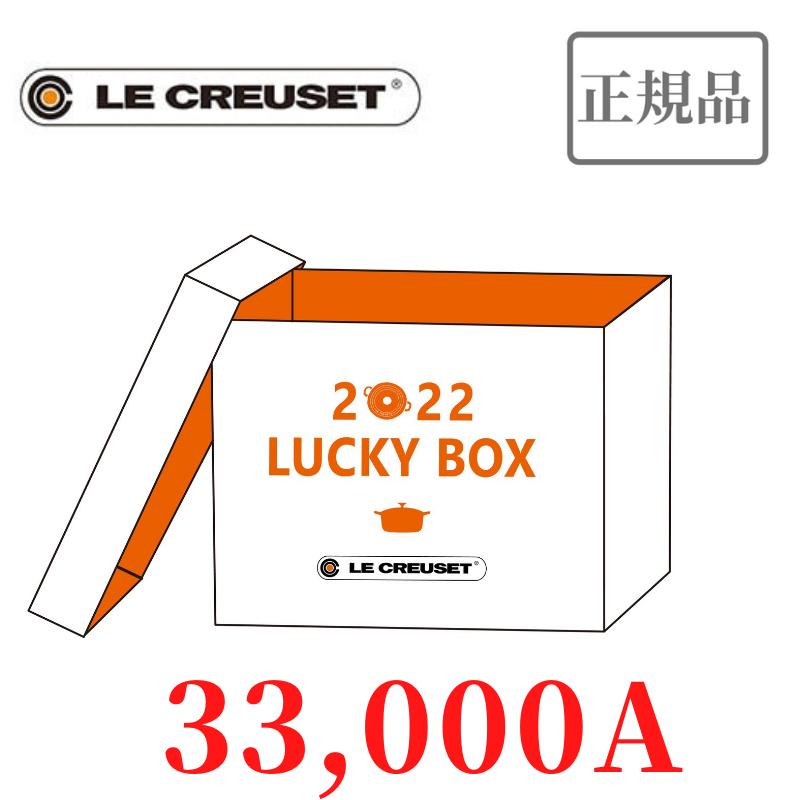 LE CREUSET®

正規品

2022
LUCKY BOX

LE CREUSET®

33,000A